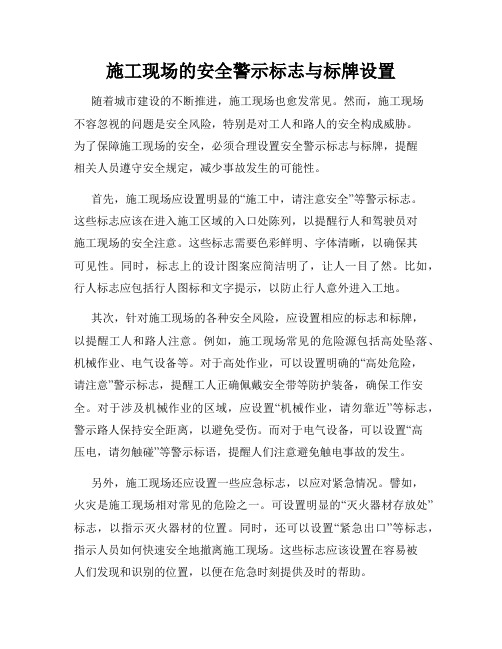 施工现场的安全警示标志与标牌设置

随着城市建设的不断推进，施工现场也愈发常见。然而，施工现场不容忽视的问题是安全风险，特别是对工人和路人的安全构成威胁。为了保障施工现场的安全，必须合理设置安全警示标志与标牌，提醒相关人员遵守安全规定，减少事故发生的可能性。

首先，施工现场应设置明显的“施工中，请注意安全”等警示标志。这些标志应该在进入施工区域的入口处陈列，以提醒行人和驾驶员对施工现场的安全注意。这些标志需要色彩鲜明、字体清晰，以确保其可见性。同时，标志上的设计图案应简洁明了，让人一目了然。比如，行人标志应包括行人图标和文字提示，以防止行人意外进入工地。

其次，针对施工现场的各种安全风险，应设置相应的标志和标牌，以提醒工人和路人注意。例如，施工现场常见的危险源包括高处坠落、机械作业、电气设备等。对于高处作业，可以设置明确的“高处危险，请注意”警示标志，提醒工人正确佩戴安全带等防护装备，确保工作安全。对于涉及机械作业的区域，应设置“机械作业，请勿靠近”等标志，警示路人保持安全距离，以避免受伤。而对于电气设备，可以设置“高压电，请勿触碰”等警示标语，提醒人们注意避免触电事故的发生。

另外，施工现场还应设置一些应急标志，以应对紧急情况。譬如，火灾是施工现场相对常见的危险之一。可设置明显的“灭火器材存放处”标志，以指示灭火器材的位置。同时，还可以设置“紧急出口”等标志，指示人员如何快速安全地撤离施工现场。这些标志应该设置在容易被人们发现和识别的位置，以便在危急时刻提供及时的帮助。